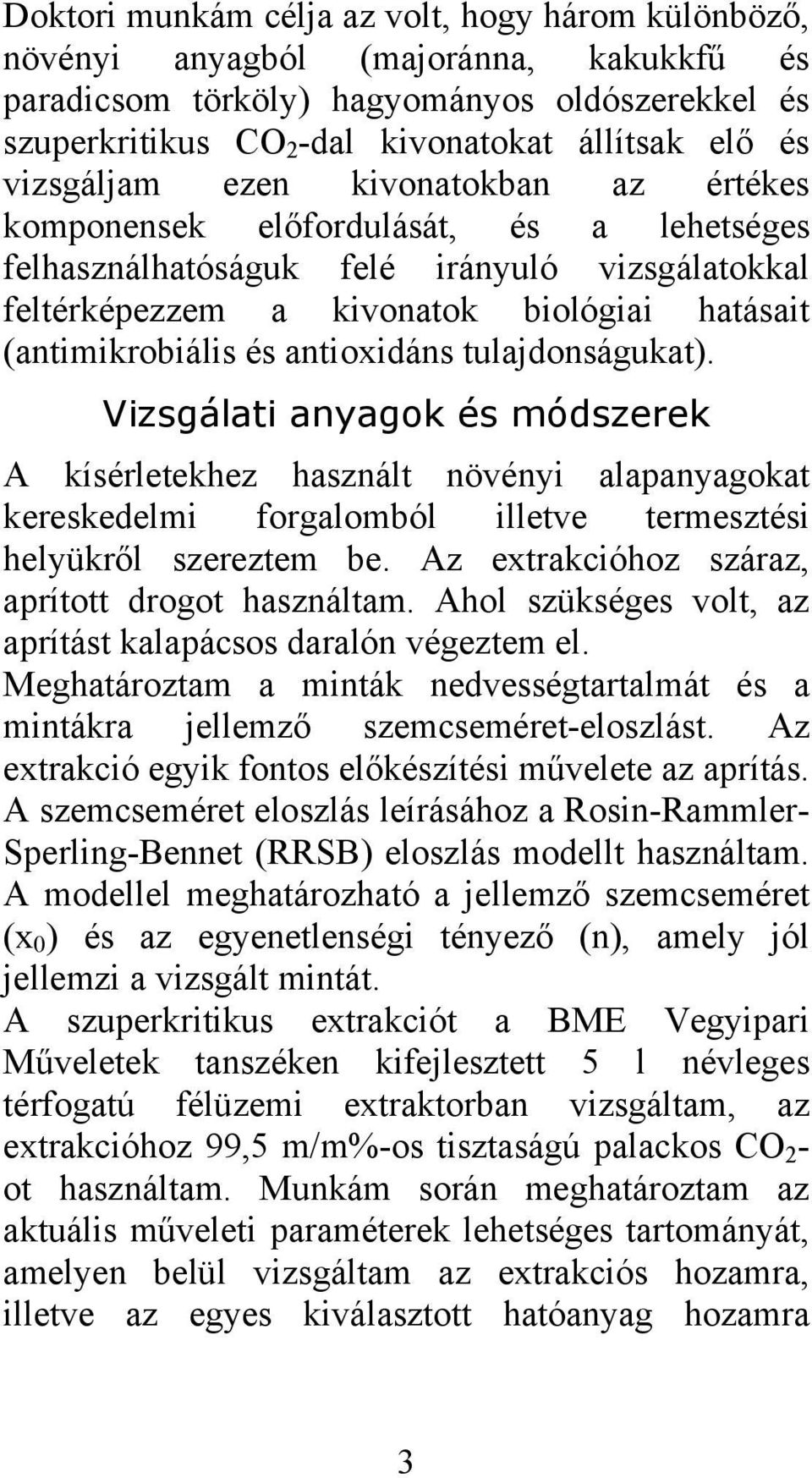 Doktori munkám célja az volt, hogy három különböző, növényi anyagból (majoránna, kakukkfű és paradicsom törköly) hagyományos oldószerekkel és szuperkritikus $CO_2$-dal kivonatokat állítsak elő és vizsgáljam ezen kivonatokban az értékes komponensek előfordulását, és a lehetséges felhasználhatóságuk felé irányuló vizsgálatokkal feltérképezzem a kivonatok biológiai hatásait (antimikrobiális és antioxidáns tulajdonságukat).

Vizsgálati anyagok és módszerek

A kísérletekhez használt növényi alapanyagokat kereskedelmi forgalomból illetve termesztési helyükről szereztem be. Az extrakcióhoz száraz, aprított drogot használtam. Ahol szükséges volt, az aprítást kalapácsos daralón végeztem el. Meghatároztam a minták nedvességtartalmát és a mintákra jellemző szemcseméret-eloszlást. Az extrakció egyik fontos előkészítési művelete az aprítás. A szemcseméret eloszlás leírásához a Rosin-Rammler-Sperling-Bennet (RRSB) eloszlás modellt használtam. A modellel meghatározható a jellemző szemcseméret ($x_0$) és az egyenetlenségi tényező (n), amely jól jellemzi a vizsgált mintát.

A szuperkritikus extrakciót a BME Vegyipari Műveletek tanszéken kifejlesztett 5 l névleges térfogatú félüzemi extraktorban vizsgáltam, az extrakcióhoz 99,5 m/m%-os tisztaságú palackos $CO_2$-ot használtam. Munkám során meghatároztam az aktuális műveleti paraméterek lehetséges tartományát, amelyen belül vizsgáltam az extrakciós hozamra, illetve az egyes kiválasztott hatóanyag hozamra

3